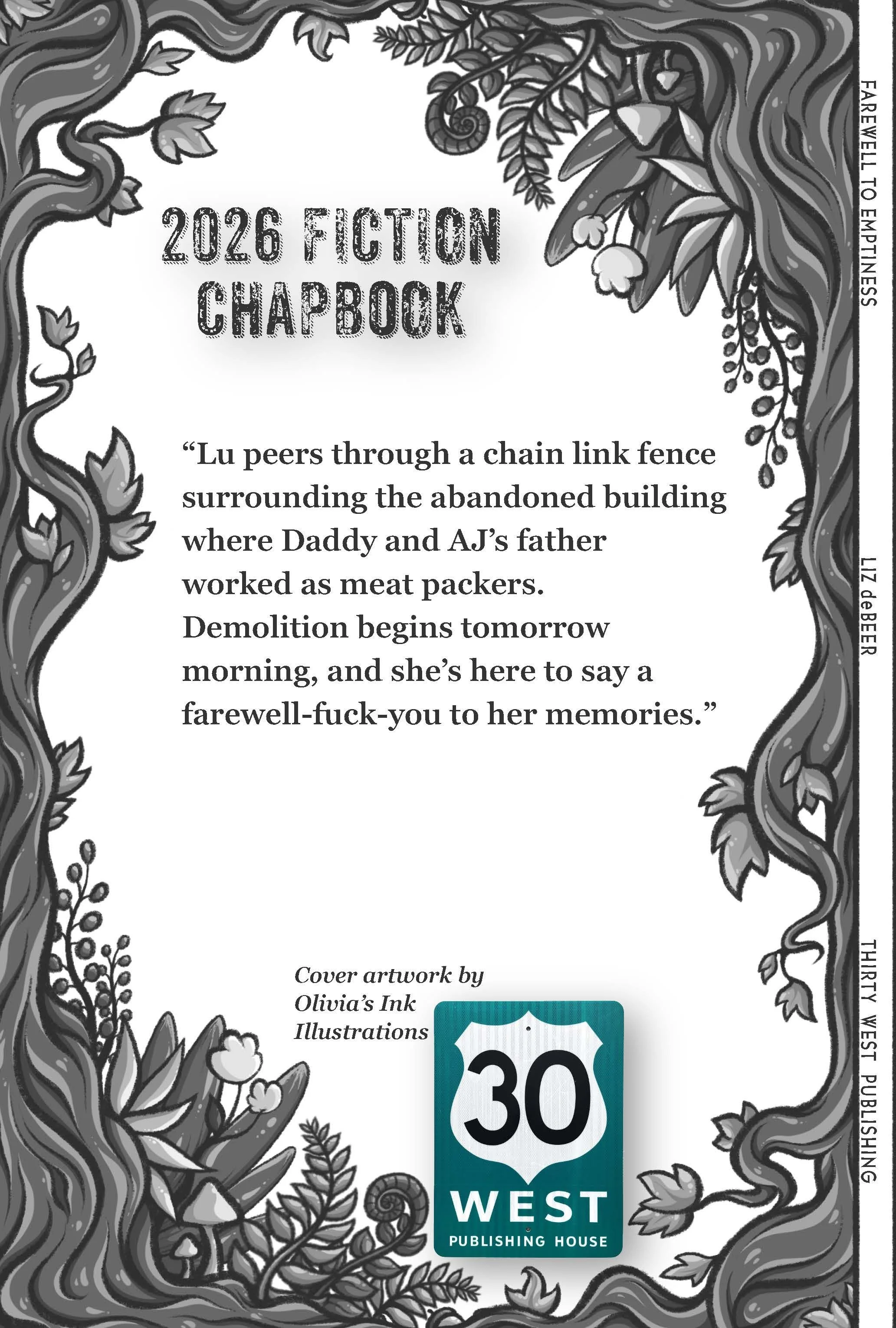 2026 FICTION CHAPBOOK

"Lu peers through a chain link fence surrounding the abandoned building where Daddy and AJ's father worked as meat packers. Demolition begins tomorrow morning, and she's here to say a farewell-fuck-you to her memories."

Cover artwork by
Olivia's Ink
Illustrations

30
WEST
PUBLISHING HOUSE

FAREWELL TO EMPTINESS

LIZ deBEER

THIRTY WEST PUBLISHING